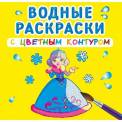 ВОДНЫЕ РАСКРАСКИ
С ЦВЕТНЫМ КОНТУРОМ